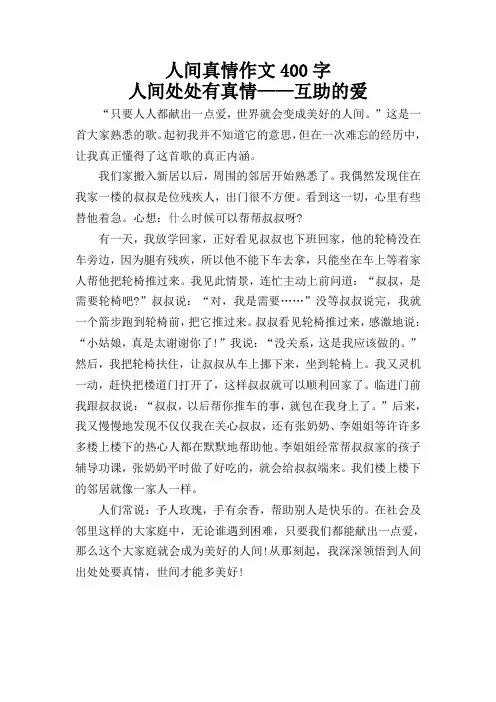 人间真情作文 400 字
人间处处有真情——互助的爱

“只要人人都献出一点爱，世界就会变成美好的人间。”这是一首大家熟悉的歌。起初我并不知道它的意思，但在一次难忘的经历中，让我真正懂得了这首歌的真正内涵。

我们家搬入新居以后，周围的邻居开始熟悉了。我偶然发现住在我家一楼的叔叔是位残疾人，出门很不方便。看到这一切，心里有些替他着急。心想：什么时候可以帮帮叔叔呀?

有一天，我放学回家，正好看见叔叔也下班回家，他的轮椅没在车旁边，因为腿有残疾，所以他不能下车去拿，只能坐在车上等着家人帮他把轮椅推过来。我见此情景，连忙主动上前问道：“叔叔，是需要轮椅吧?”叔叔说：“对，我是需要……”没等叔叔说完，我就一个箭步跑到轮椅前，把它推过来。叔叔看见轮椅推过来，感激地说：“小姑娘，真是太谢谢你了!”我说：“没关系，这是我应该做的。”然后，我把轮椅扶住，让叔叔从车上挪下来，坐到轮椅上。我又灵机一动，赶快把楼道门打开了，这样叔叔就可以顺利回家了。临进门前我跟叔叔说：“叔叔，以后帮你推车的事，就包在我身上了。”后来，我又慢慢地发现不仅仅我在关心叔叔，还有张奶奶、李姐姐等许许多多楼上楼下的热心人都在默默地帮助他。李姐姐经常帮叔叔家的孩子辅导功课，张奶奶平时做了好吃的，就会给叔叔端来。我们楼上楼下的邻居就像一家人一样。

人们常说：予人玫瑰，手有余香，帮助别人是快乐的。在社会及邻里这样的大家庭中，无论谁遇到困难，只要我们都能献出一点爱，那么这个大家庭就会成为美好的人间!从那刻起，我深深领悟到人间出处处要真情，世间才能多美好!